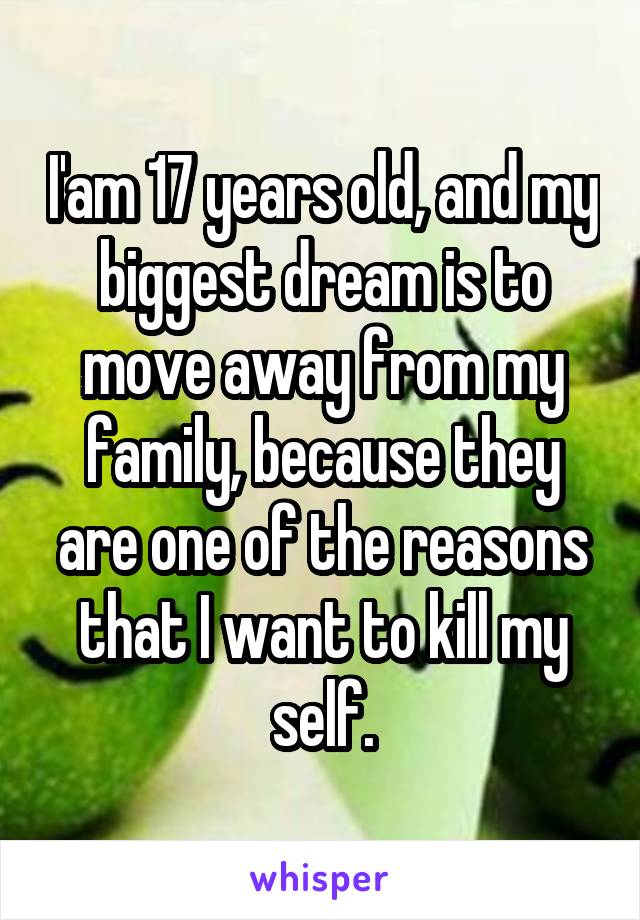 I'am 17 years old, and my biggest dream is to move away from my family, because they are one of the reasons that I want to kill my self.

whisper